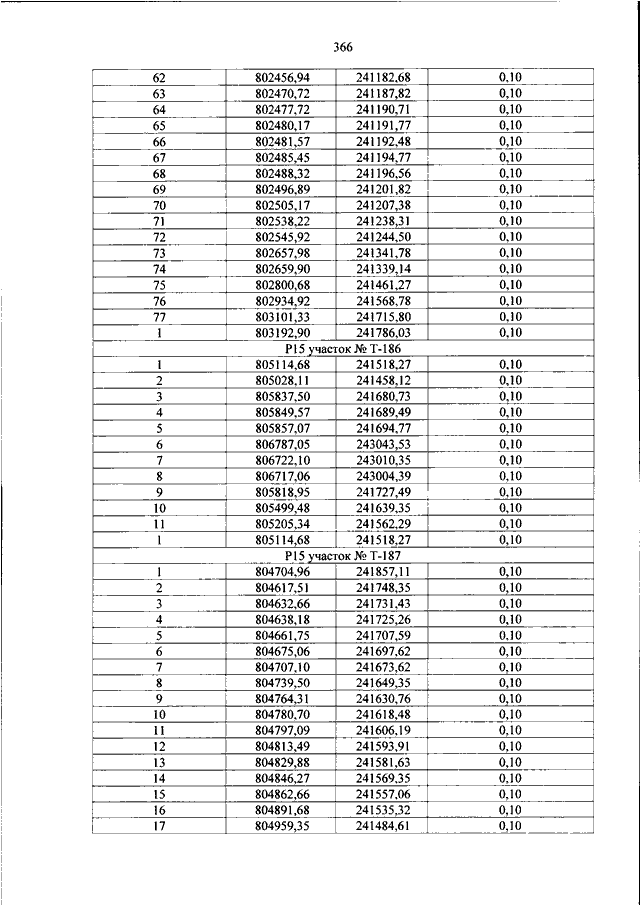 366

| 62 | 802456,94 | 241182,68 | 0,10 |
|---|---|---|---|
| 63 | 802470,72 | 241187,82 | 0,10 |
| 64 | 802477,72 | 241190,71 | 0,10 |
| 65 | 802480,17 | 241191,77 | 0,10 |
| 66 | 802481,57 | 241192,48 | 0,10 |
| 67 | 802485,45 | 241194,77 | 0,10 |
| 68 | 802488,32 | 241196,56 | 0,10 |
| 69 | 802496,89 | 241201,82 | 0,10 |
| 70 | 802505,17 | 241207,38 | 0,10 |
| 71 | 802538,22 | 241238,31 | 0,10 |
| 72 | 802545,92 | 241244,50 | 0,10 |
| 73 | 802657,98 | 241341,78 | 0,10 |
| 74 | 802659,90 | 241339,14 | 0,10 |
| 75 | 802800,68 | 241461,27 | 0,10 |
| 76 | 802934,92 | 241568,78 | 0,10 |
| 77 | 803101,33 | 241715,80 | 0,10 |
| 1 | 803192,90 | 241786,03 | 0,10 |
| Р15 участок № Т-186 | | | |
| 1 | 805114,68 | 241518,27 | 0,10 |
| 2 | 805028,11 | 241458,12 | 0,10 |
| 3 | 805837,50 | 241680,73 | 0,10 |
| 4 | 805849,57 | 241689,49 | 0,10 |
| 5 | 805857,07 | 241694,77 | 0,10 |
| 6 | 806787,05 | 243043,53 | 0,10 |
| 7 | 806722,10 | 243010,35 | 0,10 |
| 8 | 806717,06 | 243004,39 | 0,10 |
| 9 | 805818,95 | 241727,49 | 0,10 |
| 10 | 805499,48 | 241639,35 | 0,10 |
| 11 | 805205,34 | 241562,29 | 0,10 |
| 1 | 805114,68 | 241518,27 | 0,10 |
| Р15 участок № Т-187 | | | |
| 1 | 804704,96 | 241857,11 | 0,10 |
| 2 | 804617,51 | 241748,35 | 0,10 |
| 3 | 804632,66 | 241731,43 | 0,10 |
| 4 | 804638,18 | 241725,26 | 0,10 |
| 5 | 804661,75 | 241707,59 | 0,10 |
| 6 | 804675,06 | 241697,62 | 0,10 |
| 7 | 804707,10 | 241673,62 | 0,10 |
| 8 | 804739,50 | 241649,35 | 0,10 |
| 9 | 804764,31 | 241630,76 | 0,10 |
| 10 | 804780,70 | 241618,48 | 0,10 |
| 11 | 804797,09 | 241606,19 | 0,10 |
| 12 | 804813,49 | 241593,91 | 0,10 |
| 13 | 804829,88 | 241581,63 | 0,10 |
| 14 | 804846,27 | 241569,35 | 0,10 |
| 15 | 804862,66 | 241557,06 | 0,10 |
| 16 | 804891,68 | 241535,32 | 0,10 |
| 17 | 804959,35 | 241484,61 | 0,10 |